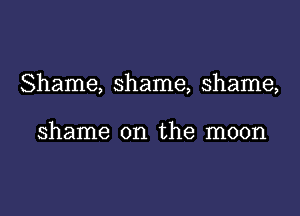 Shame, shame, shame,
shame on the moon